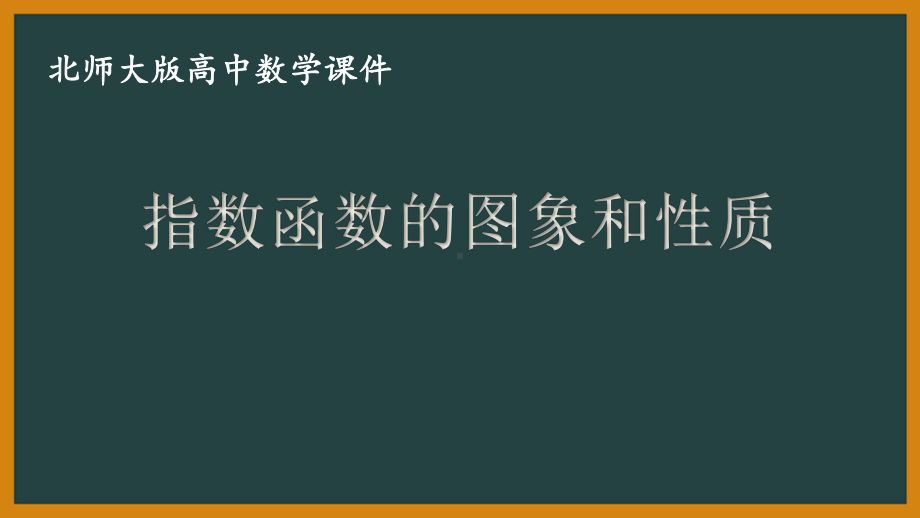 北师大版高中数学课件

指数函数的图象和性质